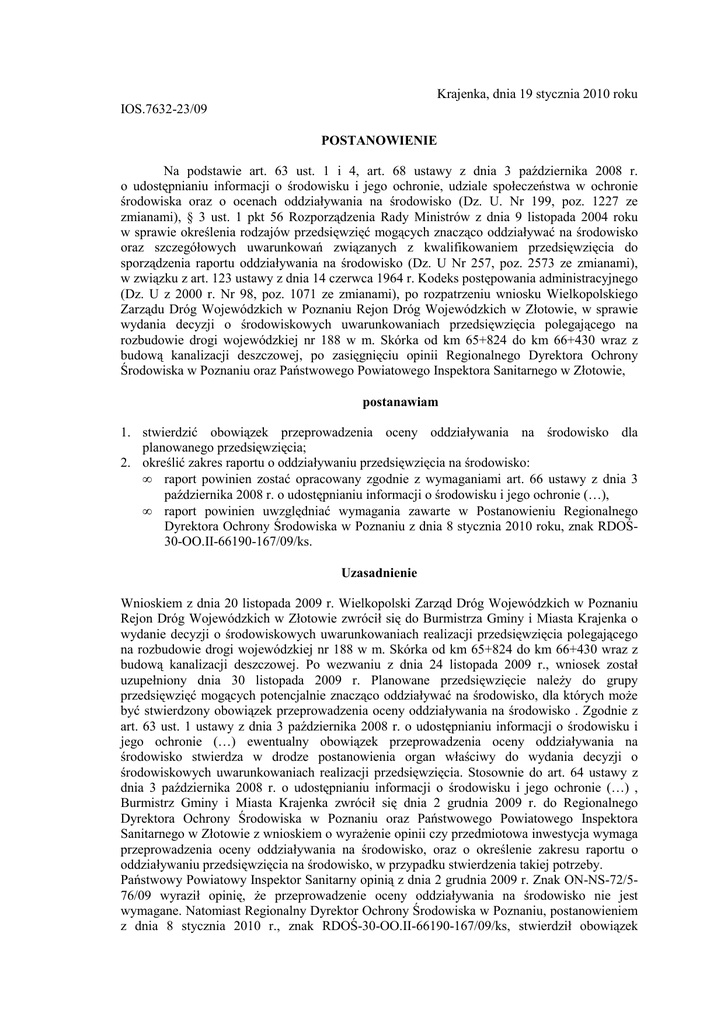 Krajenka, dnia 19 stycznia 2010 roku

IOS.7632-23/09

POSTANOWIENIE

Na podstawie art. 63 ust. 1 i 4, art. 68 ustawy z dnia 3 października 2008 r. o udostępnianiu informacji o środowisku i jego ochronie, udziale społeczeństwa w ochronie środowiska oraz o ocenach oddziaływania na środowisko (Dz. U. Nr 199, poz. 1227 ze zmianami), § 3 ust. 1 pkt 56 Rozporządzenia Rady Ministrów z dnia 9 listopada 2004 roku w sprawie określenia rodzajów przedsięwzięć mogących znacząco oddziaływać na środowisko oraz szczegółowych uwarunkowań związanych z kwalifikowaniem przedsięwzięcia do sporządzenia raportu oddziaływania na środowisko (Dz. U Nr 257, poz. 2573 ze zmianami), w związku z art. 123 ustawy z dnia 14 czerwca 1964 r. Kodeks postępowania administracyjnego (Dz. U z 2000 r. Nr 98, poz. 1071 ze zmianami), po rozpatrzeniu wniosku Wielkopolskiego Zarządu Dróg Wojewódzkich w Poznaniu Rejon Dróg Wojewódzkich w Złotowie, w sprawie wydania decyzji o środowiskowych uwarunkowaniach przedsięwzięcia polegającego na rozbudowie drogi wojewódzkiej nr 188 w m. Skórka od km 65+824 do km 66+430 wraz z budową kanalizacji deszczowej, po zasięgnięciu opinii Regionalnego Dyrektora Ochrony Środowiska w Poznaniu oraz Państwowego Powiatowego Inspektora Sanitarnego w Złotowie,

postanawiam

1. stwierdzić obowiązek przeprowadzenia oceny oddziaływania na środowisko dla planowanego przedsięwzięcia;
2. określić zakres raportu o oddziaływaniu przedsięwzięcia na środowisko:
∞ raport powinien zostać opracowany zgodnie z wymaganiami art. 66 ustawy z dnia 3 października 2008 r. o udostępnianiu informacji o środowisku i jego ochronie (…),
∞ raport powinien uwzględniać wymagania zawarte w Postanowieniu Regionalnego Dyrektora Ochrony Środowiska w Poznaniu z dnia 8 stycznia 2010 roku, znak RDOŚ-30-OO.II-66190-167/09/ks.

Uzasadnienie

Wnioskiem z dnia 20 listopada 2009 r. Wielkopolski Zarząd Dróg Wojewódzkich w Poznaniu Rejon Dróg Wojewódzkich w Złotowie zwrócił się do Burmistrza Gminy i Miasta Krajenka o wydanie decyzji o środowiskowych uwarunkowaniach realizacji przedsięwzięcia polegającego na rozbudowie drogi wojewódzkiej nr 188 w m. Skórka od km 65+824 do km 66+430 wraz z budową kanalizacji deszczowej. Po wezwaniu z dnia 24 listopada 2009 r., wniosek został uzupełniony dnia 30 listopada 2009 r. Planowane przedsięwzięcie należy do grupy przedsięwzięć mogących potencjalnie znacząco oddziaływać na środowisko, dla których może być stwierdzony obowiązek przeprowadzenia oceny oddziaływania na środowisko . Zgodnie z art. 63 ust. 1 ustawy z dnia 3 października 2008 r. o udostępnianiu informacji o środowisku i jego ochronie (…) ewentualny obowiązek przeprowadzenia oceny oddziaływania na środowisko stwierdza w drodze postanowienia organ właściwy do wydania decyzji o środowiskowych uwarunkowaniach realizacji przedsięwzięcia. Stosownie do art. 64 ustawy z dnia 3 października 2008 r. o udostępnianiu informacji o środowisku i jego ochronie (…) , Burmistrz Gminy i Miasta Krajenka zwrócił się dnia 2 grudnia 2009 r. do Regionalnego Dyrektora Ochrony Środowiska w Poznaniu oraz Państwowego Powiatowego Inspektora Sanitarnego w Złotowie z wnioskiem o wyrażenie opinii czy przedmiotowa inwestycja wymaga przeprowadzenia oceny oddziaływania na środowisko, oraz o określenie zakresu raportu o oddziaływaniu przedsięwzięcia na środowisko, w przypadku stwierdzenia takiej potrzeby.
Państwowy Powiatowy Inspektor Sanitarny opinią z dnia 2 grudnia 2009 r. Znak ON-NS-72/5-76/09 wyraził opinię, że przeprowadzenie oceny oddziaływania na środowisko nie jest wymagane. Natomiast Regionalny Dyrektor Ochrony Środowiska w Poznaniu, postanowieniem z dnia 8 stycznia 2010 r., znak RDOŚ-30-OO.II-66190-167/09/ks, stwierdził obowiązek